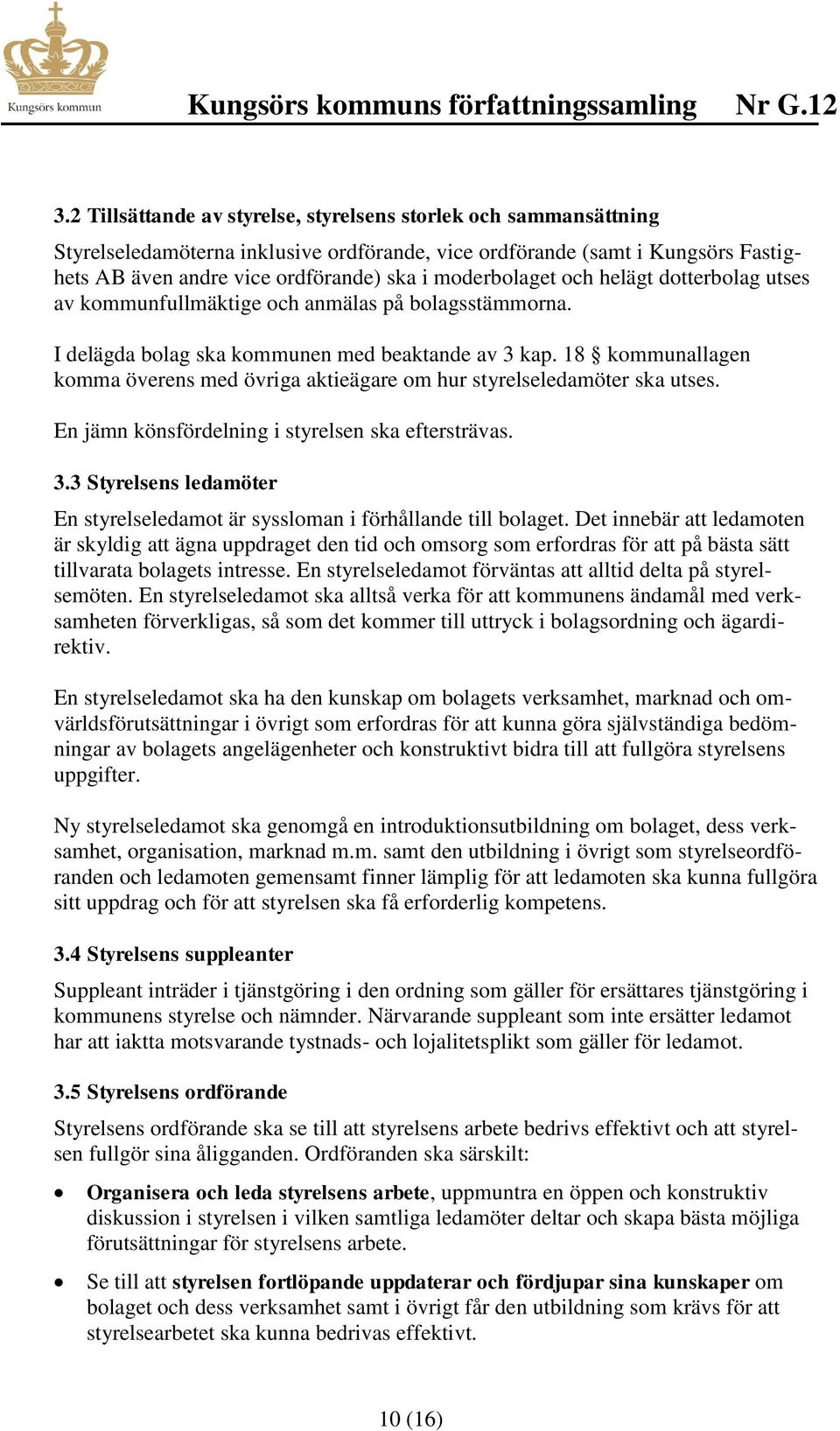 Kungsörs kommun

Kungsörs kommuns författningssamling Nr G.12

3.2 Tillsättande av styrelse, styrelsens storlek och sammansättning

Styrelseledamöterna inklusive ordförande, vice ordförande (samt i Kungsörs Fastighets AB även andre vice ordförande) ska i moderbolaget och helägt dotterbolag utses av kommunfullmäktige och anmälas på bolagsstämmorna.

I delägda bolag ska kommunen med beaktande av 3 kap. 18 § kommunallagen komma överens med övriga aktieägare om hur styrelseledamöter ska utses.

En jämn könsfördelning i styrelsen ska eftersträvas.

3.3 Styrelsens ledamöter

En styrelseledamot är syssloman i förhållande till bolaget. Det innebär att ledamoten är skyldig att ägna uppdraget den tid och omsorg som erfordras för att på bästa sätt tillvarata bolagets intresse. En styrelseledamot förväntas att alltid delta på styrelsemöten. En styrelseledamot ska alltså verka för att kommunens ändamål med verksamheten förverkligas, så som det kommer till uttryck i bolagsordning och ägardirektiv.

En styrelseledamot ska ha den kunskap om bolagets verksamhet, marknad och omvärldsförutsättningar i övrigt som erfordras för att kunna göra självständiga bedömningar av bolagets angelägenheter och konstruktivt bidra till att fullgöra styrelsens uppgifter.

Ny styrelseledamot ska genomgå en introduktionsutbildning om bolaget, dess verksamhet, organisation, marknad m.m. samt den utbildning i övrigt som styrelseordföranden och ledamoten gemensamt finner lämplig för att ledamoten ska kunna fullgöra sitt uppdrag och för att styrelsen ska få erforderlig kompetens.

3.4 Styrelsens suppleanter

Suppleant inträder i tjänstgöring i den ordning som gäller för ersättares tjänstgöring i kommunens styrelse och nämnder. Närvarande suppleant som inte ersätter ledamot har att iaktta motsvarande tystnads- och lojalitetsplikt som gäller för ledamot.

3.5 Styrelsens ordförande

Styrelsens ordförande ska se till att styrelsens arbete bedrivs effektivt och att styrelsen fullgör sina åligganden. Ordföranden ska särskilt:

• Organisera och leda styrelsens arbete, uppmuntra en öppen och konstruktiv diskussion i styrelsen i vilken samtliga ledamöter deltar och skapa bästa möjliga förutsättningar för styrelsens arbete.

• Se till att styrelsen fortlöpande uppdaterar och fördjupar sina kunskaper om bolaget och dess verksamhet samt i övrigt får den utbildning som krävs för att styrelsearbetet ska kunna bedrivas effektivt.

10 (16)